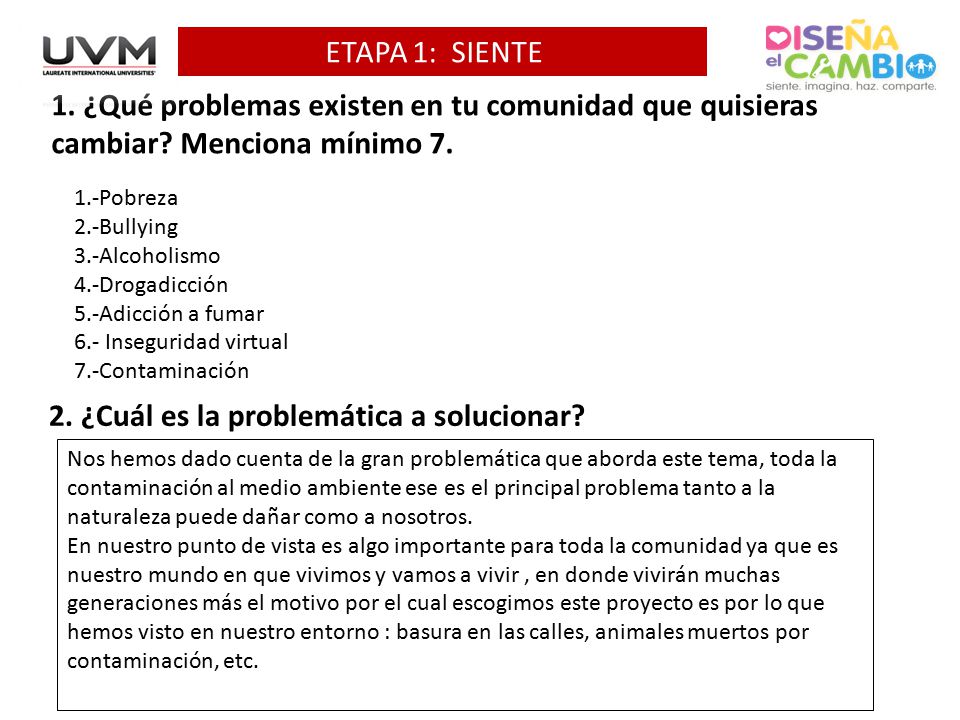 UVM
LAUREATE INTERNATIONAL UNIVERSITIES

ETAPA 1: SIENTE

DISEÑA el CAMBIO
siente. imagina. haz. comparte.

1. ¿Qué problemas existen en tu comunidad que quisieras cambiar? Menciona mínimo 7.

1.-Pobreza
2.-Bullying
3.-Alcoholismo
4.-Drogadicción
5.-Adicción a fumar
6.- Inseguridad virtual
7.-Contaminación

2. ¿Cuál es la problemática a solucionar?

Nos hemos dado cuenta de la gran problemática que aborda este tema, toda la contaminación al medio ambiente ese es el principal problema tanto a la naturaleza puede dañar como a nosotros.
En nuestro punto de vista es algo importante para toda la comunidad ya que es nuestro mundo en que vivimos y vamos a vivir , en donde vivirán muchas generaciones más el motivo por el cual escogimos este proyecto es por lo que hemos visto en nuestro entorno : basura en las calles, animales muertos por contaminación, etc.